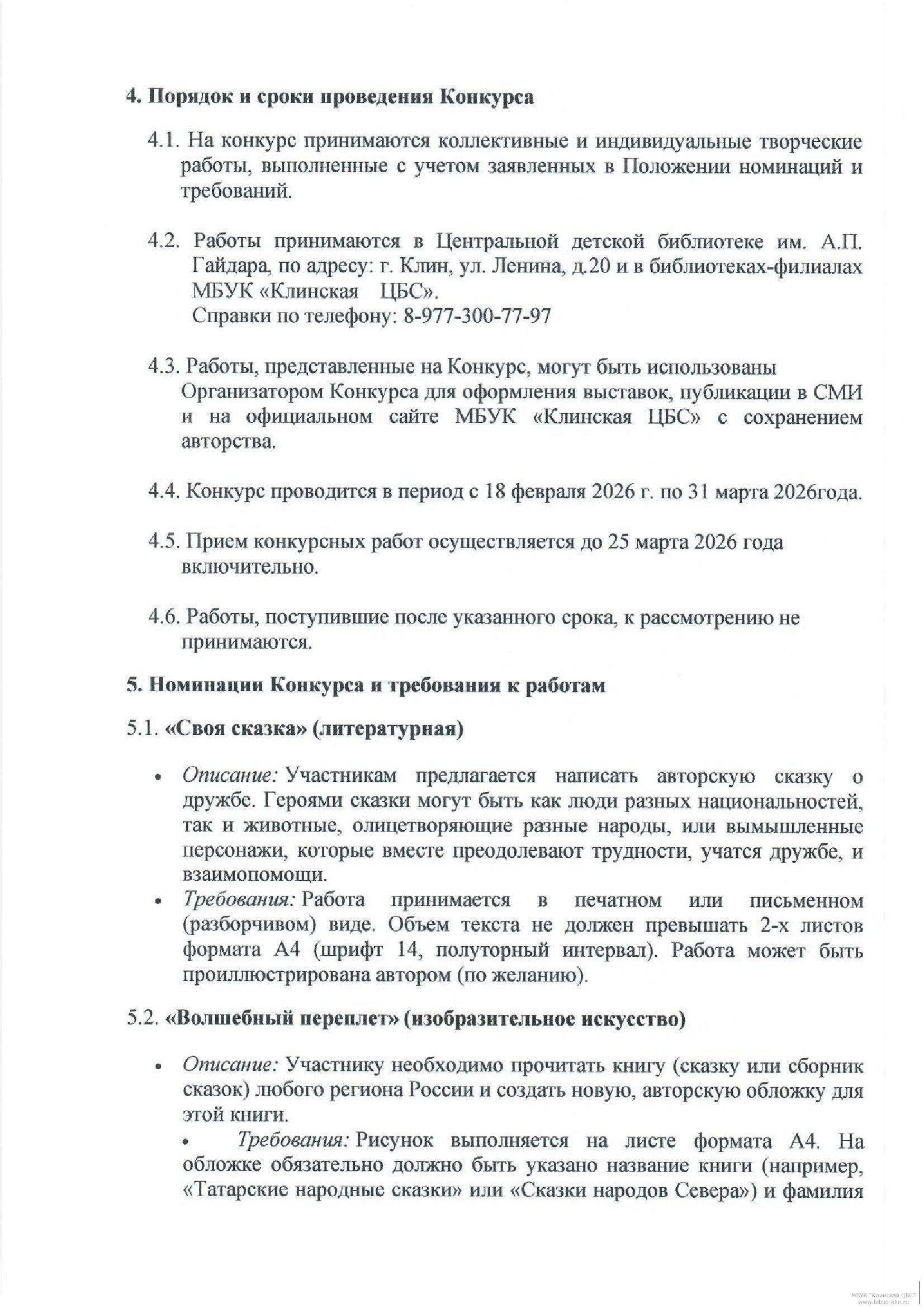 4. Порядок и сроки проведения Конкурса

4.1. На конкурс принимаются коллективные и индивидуальные творческие работы, выполненные с учетом заявленных в Положении номинаций и требований.

4.2. Работы принимаются в Центральной детской библиотеке им. А.П. Гайдара, по адресу: г. Клин, ул. Ленина, д.20 и в библиотеках-филиалах МБУК «Клинская ЦБС».
Справки по телефону: 8-977-300-77-97

4.3. Работы, представленные на Конкурс, могут быть использованы Организатором Конкурса для оформления выставок, публикации в СМИ и на официальном сайте МБУК «Клинская ЦБС» с сохранением авторства.

4.4. Конкурс проводится в период с 18 февраля 2026 г. по 31 марта 2026года.

4.5. Прием конкурсных работ осуществляется до 25 марта 2026 года включительно.

4.6. Работы, поступившие после указанного срока, к рассмотрению не принимаются.

5. Номинации Конкурса и требования к работам

5.1. «Своя сказка» (литературная)

• Описание: Участникам предлагается написать авторскую сказку о дружбе. Героями сказки могут быть как люди разных национальностей, так и животные, олицетворяющие разные народы, или вымышленные персонажи, которые вместе преодолевают трудности, учатся дружбе, и взаимопомощи.
• Требования: Работа принимается в печатном или письменном (разборчивом) виде. Объем текста не должен превышать 2-х листов формата А4 (шрифт 14, полуторный интервал). Работа может быть проиллюстрирована автором (по желанию).

5.2. «Волшебный переплет» (изобразительное искусство)

• Описание: Участнику необходимо прочитать книгу (сказку или сборник сказок) любого региона России и создать новую, авторскую обложку для этой книги.
• Требования: Рисунок выполняется на листе формата А4. На обложке обязательно должно быть указано название книги (например, «Татарские народные сказки» или «Сказки народов Севера») и фамилия

МБУК "Клинская ЦБС"
www.biblio-klin.ru